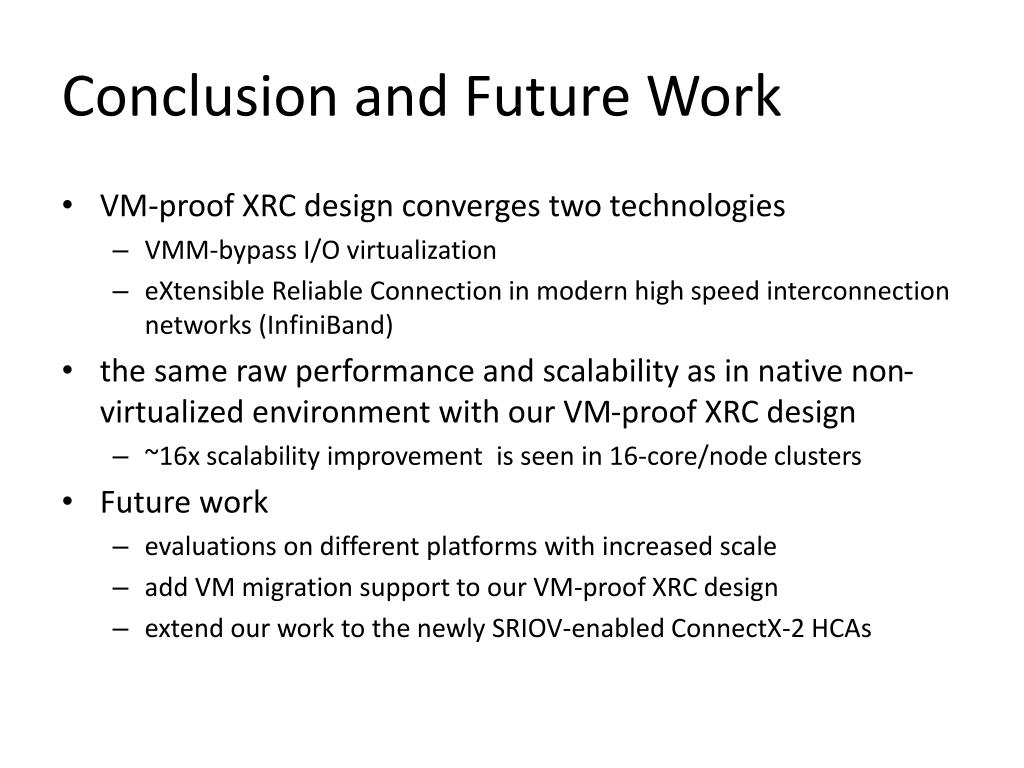 Conclusion and Future Work

• VM-proof XRC design converges two technologies
– VMM-bypass I/O virtualization
– eXtensible Reliable Connection in modern high speed interconnection networks (InfiniBand)

• the same raw performance and scalability as in native non-virtualized environment with our VM-proof XRC design
– ~16x scalability improvement is seen in 16-core/node clusters

• Future work
– evaluations on different platforms with increased scale
– add VM migration support to our VM-proof XRC design
– extend our work to the newly SRIOV-enabled ConnectX-2 HCAs